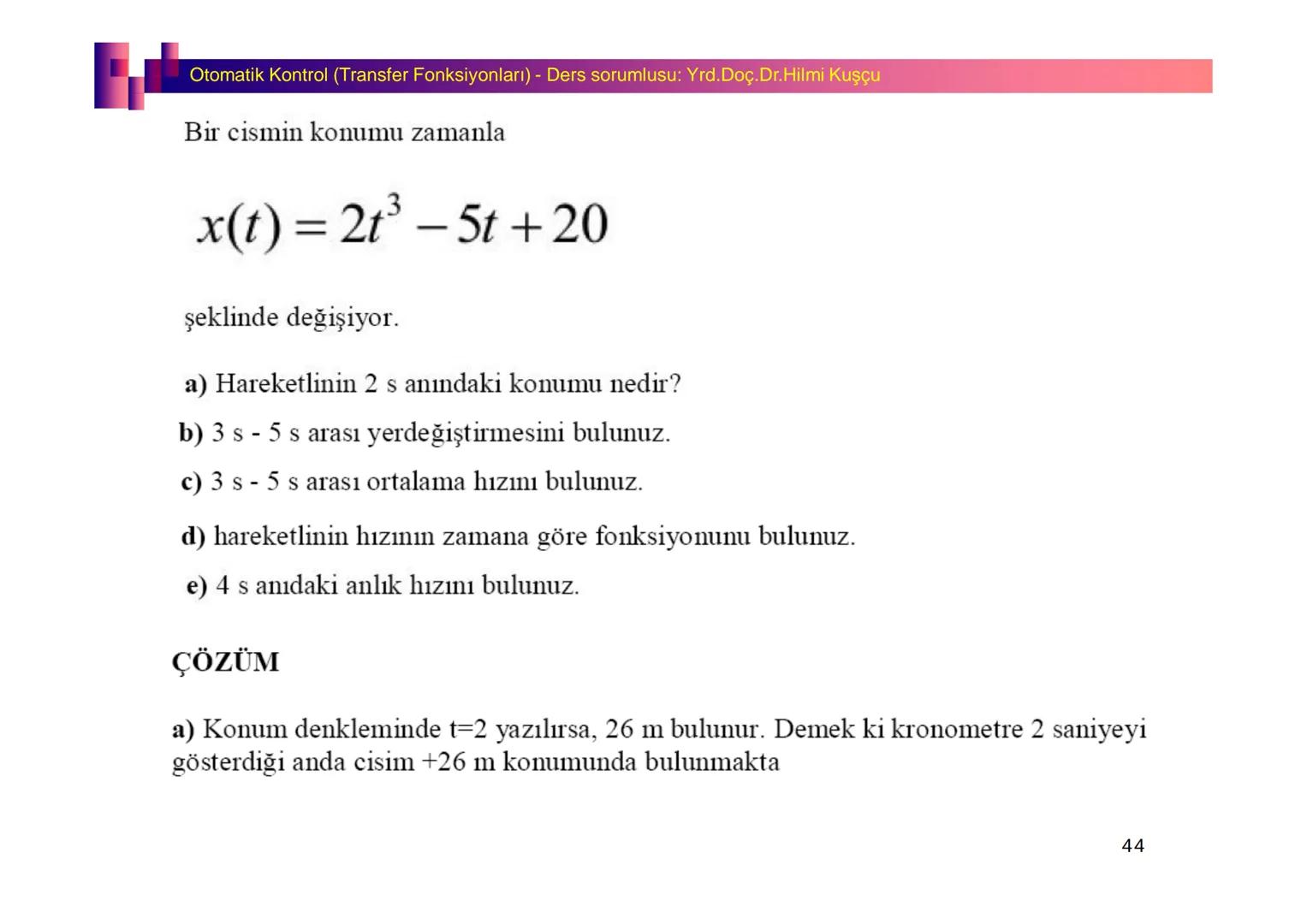 Otomatik Kontrol (Transfer Fonksiyonları) - Ders sorumlusu: Yrd.Doç.Dr.Hilmi Kuşçu

Bir cismin konumu zamanla

$x(t) = 2t^3 - 5t + 20$

şeklinde değişiyor.

a) Hareketlinin 2 s anındaki konumu nedir?

b) 3 s - 5 s arası yerdeğiştirmesini bulunuz.

c) 3 s - 5 s arası ortalama hızını bulunuz.

d) hareketlinin hızının zamana göre fonksiyonunu bulunuz.

e) 4 s anıdaki anlık hızını bulunuz.

ÇÖZÜM

a) Konum denkleminde t=2 yazılırsa, 26 m bulunur. Demek ki kronometre 2 saniyeyi gösterdiği anda cisim +26 m konumunda bulunmakta

44